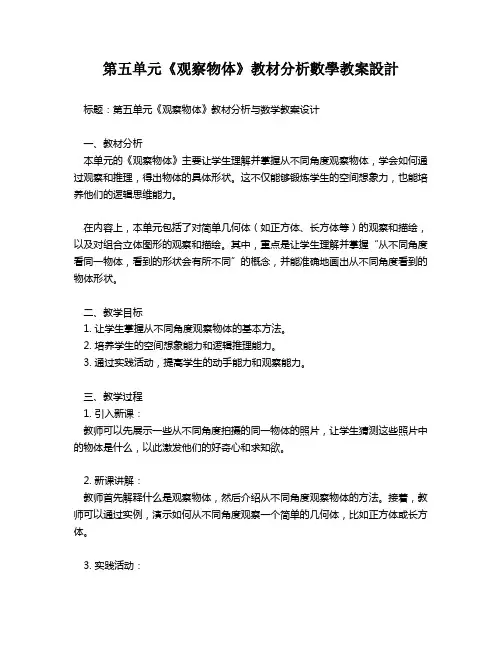 第五单元《观察物体》教材分析數學教案設計

标题：第五单元《观察物体》教材分析与数学教案设计

一、教材分析
本单元的《观察物体》主要让学生理解并掌握从不同角度观察物体，学会如何通过观察和推理，得出物体的具体形状。这不仅能够锻炼学生的空间想象力，也能培养他们的逻辑思维能力。

在内容上，本单元包括了对简单几何体（如正方体、长方体等）的观察和描绘，以及对组合立体图形的观察和描绘。其中，重点是让学生理解并掌握“从不同角度看同一物体，看到的形状会有所不同”的概念，并能准确地画出从不同角度看到的物体形状。

二、教学目标
1. 让学生掌握从不同角度观察物体的基本方法。
2. 培养学生的空间想象能力和逻辑推理能力。
3. 通过实践活动，提高学生的动手能力和观察能力。

三、教学过程
1. 引入新课：
教师可以先展示一些从不同角度拍摄的同一物体的照片，让学生猜测这些照片中的物体是什么，以此激发他们的好奇心和求知欲。

2. 新课讲解：
教师首先解释什么是观察物体，然后介绍从不同角度观察物体的方法。接着，教师可以通过实例，演示如何从不同角度观察一个简单的几何体，比如正方体或长方体。

3. 实践活动：